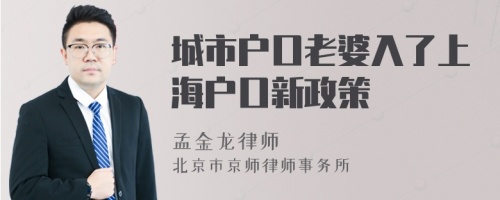 城市户口老婆入了上海户口新政策

孟金龙律师
北京市京师律师事务所